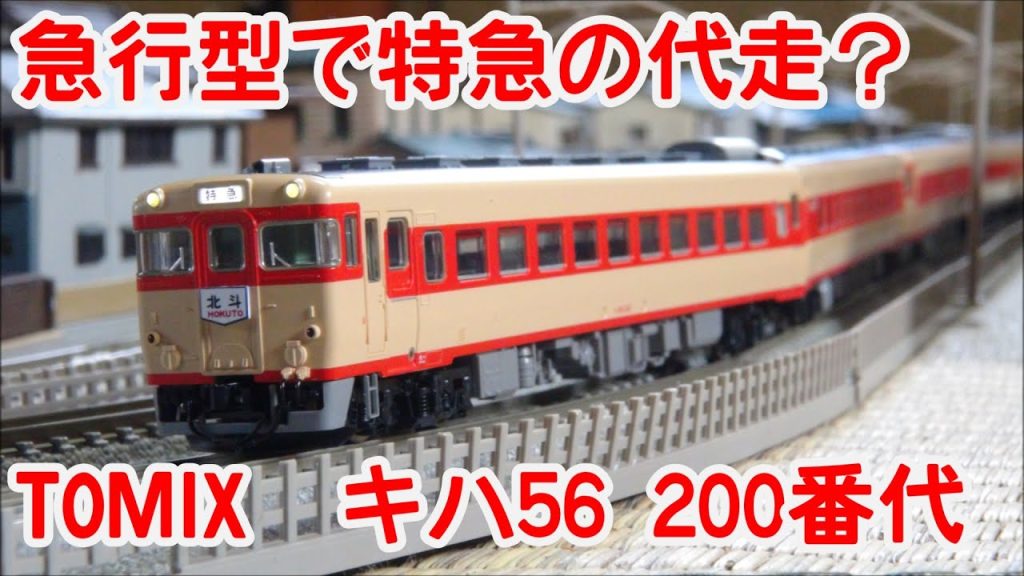 急行型で特急の代走？

特急

北斗
HOKUTO

TOMIX　キハ56 200番代